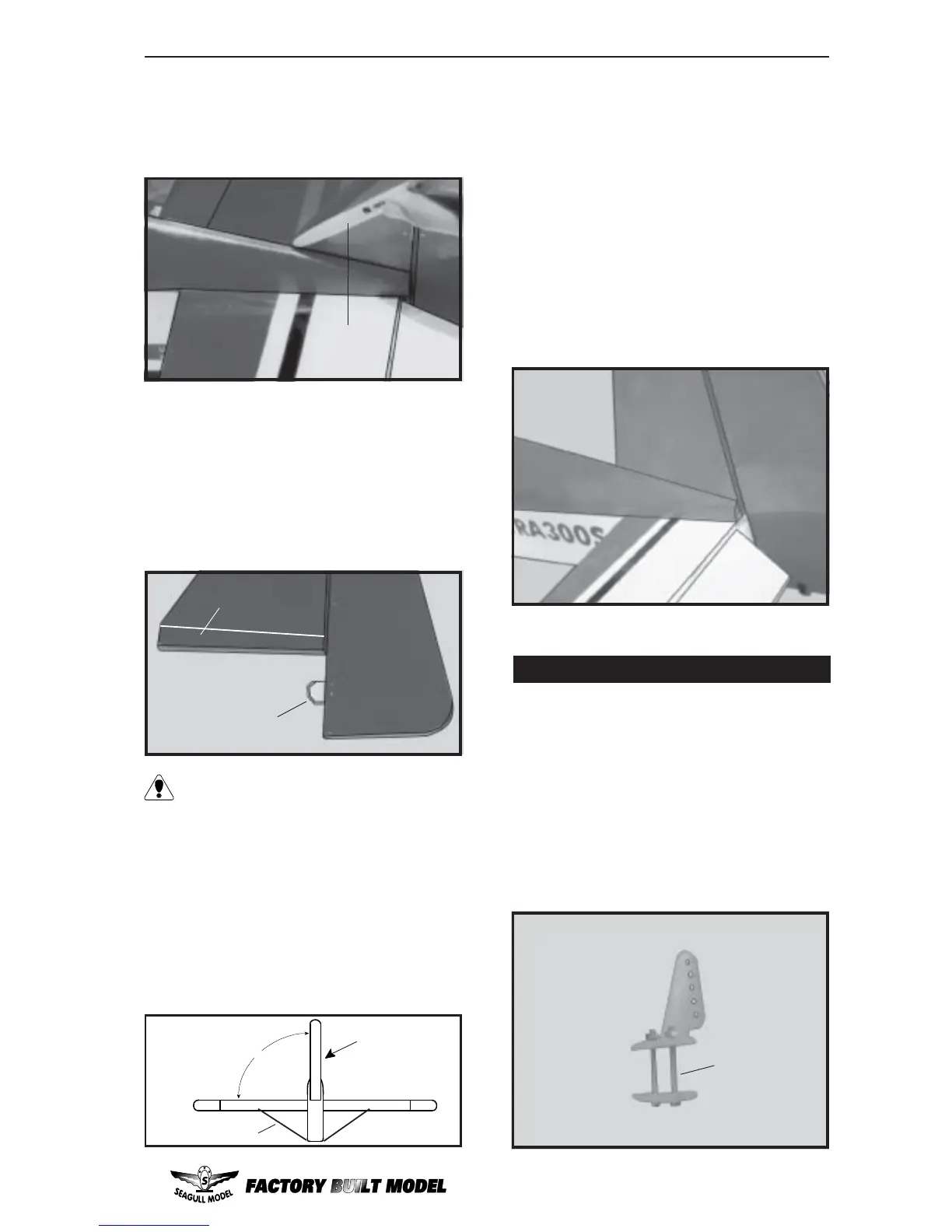 RA300S

SEAGULL MODEL FACTORY BUILT MODEL